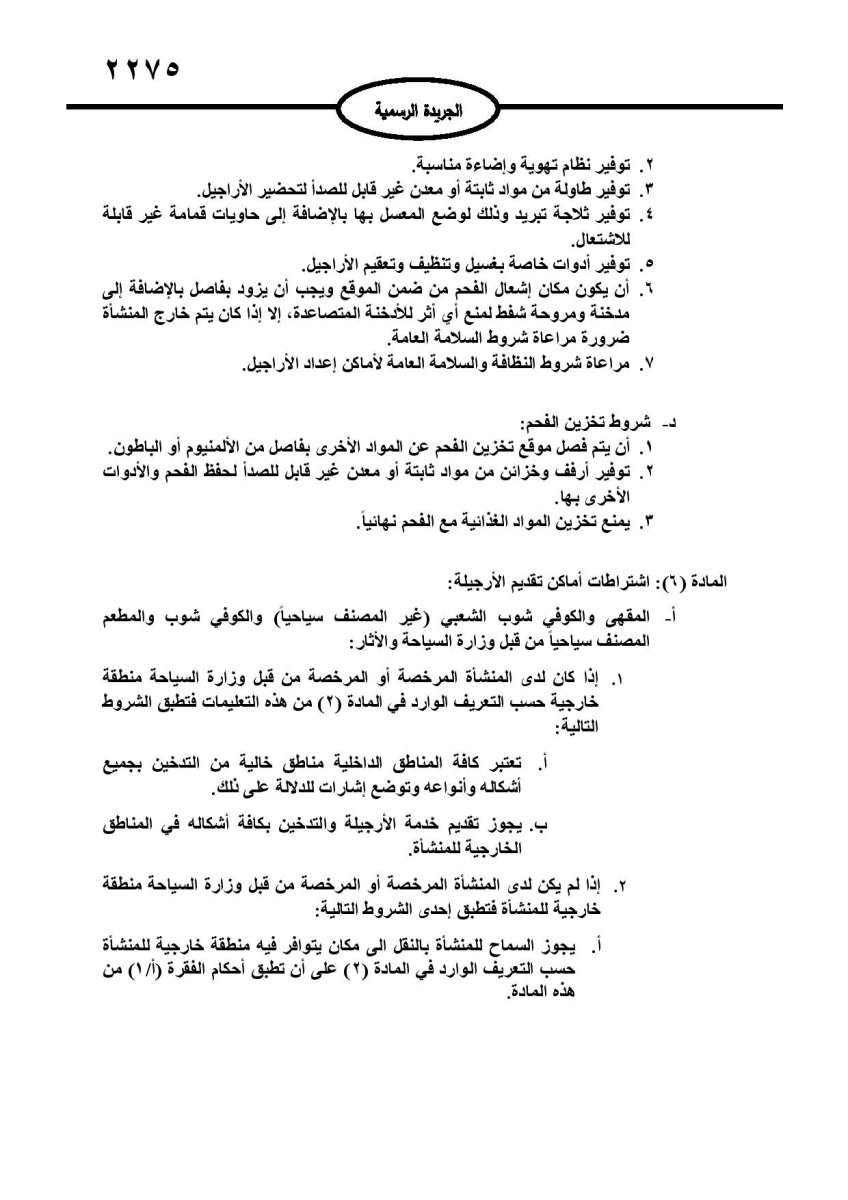 ٢٢٧٥

الجريدة الرسمية

٢. توفير نظام تهوية وإضاءة مناسبة.
٣. توفير طاولة من مواد ثابتة أو معدن غير قابل للصدأ لتحضير الأراجيل.
٤. توفير ثلاجة تبريد وذلك لوضع المعسل بها بالإضافة إلى حاويات قمامة غير قابلة للاشتعال.
٥. توفير أدوات خاصة بغسيل وتنظيف وتعقيم الأراجيل.
٦. أن يكون مكان إشعال الفحم من ضمن الموقع ويجب أن يزود بفاصل بالإضافة إلى مدخنة ومروحة شفط لمنع أي أثر للأدخنة المتصاعدة، إلا إذا كان يتم خارج المنشأة ضرورة مراعاة شروط السلامة العامة.
٧. مراعاة شروط النظافة والسلامة العامة لأماكن إعداد الأراجيل.

د- شروط تخزين الفحم:
١. أن يتم فصل موقع تخزين الفحم عن المواد الأخرى بفاصل من الألمنيوم أو الباطون.
٢. توفير أرفف وخزائن من مواد ثابتة أو معدن غير قابل للصدأ لحفظ الفحم والأدوات الأخرى بها.
٣. يمنع تخزين المواد الغذائية مع الفحم نهائياً.

المادة (٦): اشتراطات أماكن تقديم الأرجيلة:

أ- المقهى والكوفي شوب الشعبي (غير المصنف سياحياً) والكوفي شوب والمطعم المصنف سياحياً من قبل وزارة السياحة والآثار:

١. إذا كان لدى المنشأة المرخصة أو المرخصة من قبل وزارة السياحة منطقة خارجية حسب التعريف الوارد في المادة (٢) من هذه التعليمات فتطبق الشروط التالية:

أ. تعتبر كافة المناطق الداخلية مناطق خالية من التدخين بجميع أشكاله وأنواعه وتوضع إشارات للدلالة على ذلك.

ب. يجوز تقديم خدمة الأرجيلة والتدخين بكافة أشكاله في المناطق الخارجية للمنشأة.

٢. إذا لم يكن لدى المنشأة المرخصة أو المرخصة من قبل وزارة السياحة منطقة خارجية للمنشأة فتطبق إحدى الشروط التالية:

أ. يجوز السماح للمنشأة بالنقل الى مكان يتوافر فيه منطقة خارجية للمنشأة حسب التعريف الوارد في المادة (٢) على أن تطبق أحكام الفقرة (أ/١) من هذه المادة.